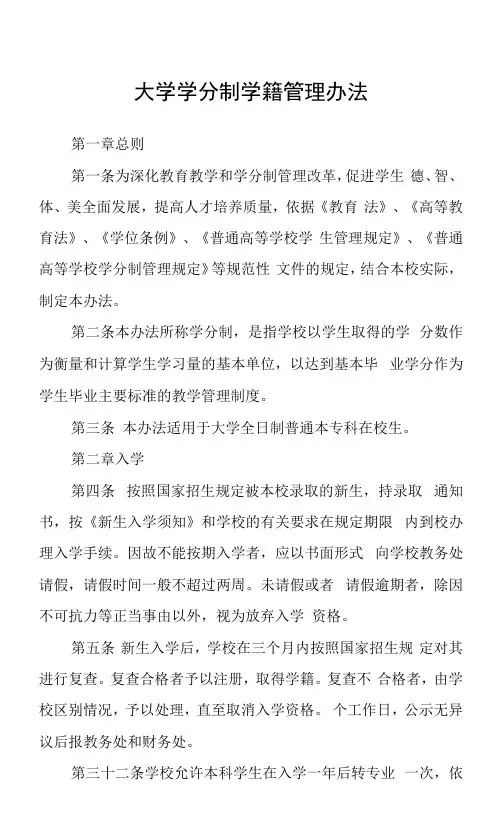 大学学分制学籍管理办法

第一章总则

第一条为深化教育教学和学分制管理改革，促进学生 德、智、体、美全面发展，提高人才培养质量，依据《教育 法》、《高等教育法》、《学位条例》、《普通高等学校学 生管理规定》、《普通高等学校学分制管理规定》等规范性 文件的规定，结合本校实际，制定本办法。

第二条本办法所称学分制，是指学校以学生取得的学 分数作为衡量和计算学生学习量的基本单位，以达到基本毕 业学分作为学生毕业主要标准的教学管理制度。

第三条 本办法适用于大学全日制普通本专科在校生。

第二章入学

第四条 按照国家招生规定被本校录取的新生，持录取 通知书，按《新生入学须知》和学校的有关要求在规定期限 内到校办理入学手续。因故不能按期入学者，应以书面形式 向学校教务处请假，请假时间一般不超过两周。未请假或者 请假逾期者，除因不可抗力等正当事由以外，视为放弃入学 资格。

第五条 新生入学后，学校在三个月内按照国家招生规 定对其进行复查。复查合格者予以注册，取得学籍。复查不 合格者，由学校区别情况，予以处理，直至取消入学资格。 个工作日，公示无异议后报教务处和财务处。

第三十二条学校允许本科学生在入学一年后转专业 一次，依